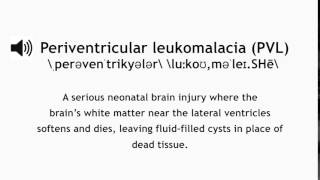 Periventricular leukomalacia (PVL)
\ˌperəvenˈtrikyələr\ \luːkoʊˌməˈleɪ.SHē\

A serious neonatal brain injury where the brain's white matter near the lateral ventricles softens and dies, leaving fluid-filled cysts in place of dead tissue.